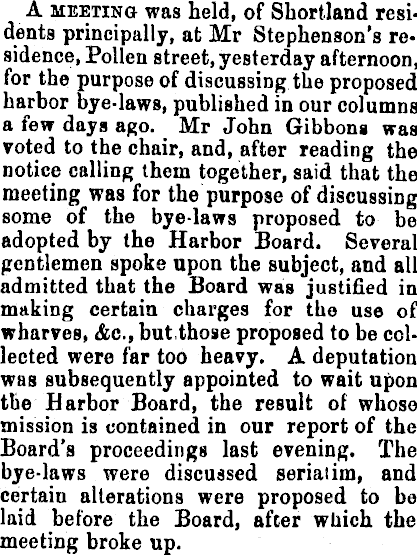 A MEETING was held, of Shortland residents principally, at Mr Stephenson's residence, Pollen street, yesterday afternoon, for the purpose of discussing the proposed harbor bye-laws, published in our columns a few days ago. Mr John Gibbons was voted to the chair, and, after reading the notice calling them together, said that the meeting was for the purpose of discussing some of the bye-laws proposed to be adopted by the Harbor Board. Several gentlemen spoke upon the subject, and all admitted that the Board was justified in making certain charges for the use of wharves, &c., but those proposed to be collected were far too heavy. A deputation was subsequently appointed to wait upon the Harbor Board, the result of whose mission is contained in our report of the Board's proceedings last evening. The bye-laws were discussed seriatim, and certain alterations were proposed to be laid before the Board, after which the meeting broke up.